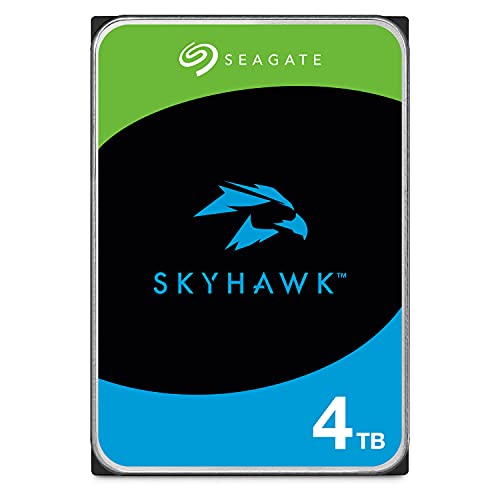 SEAGATE

SKYHAWK™

4 TB